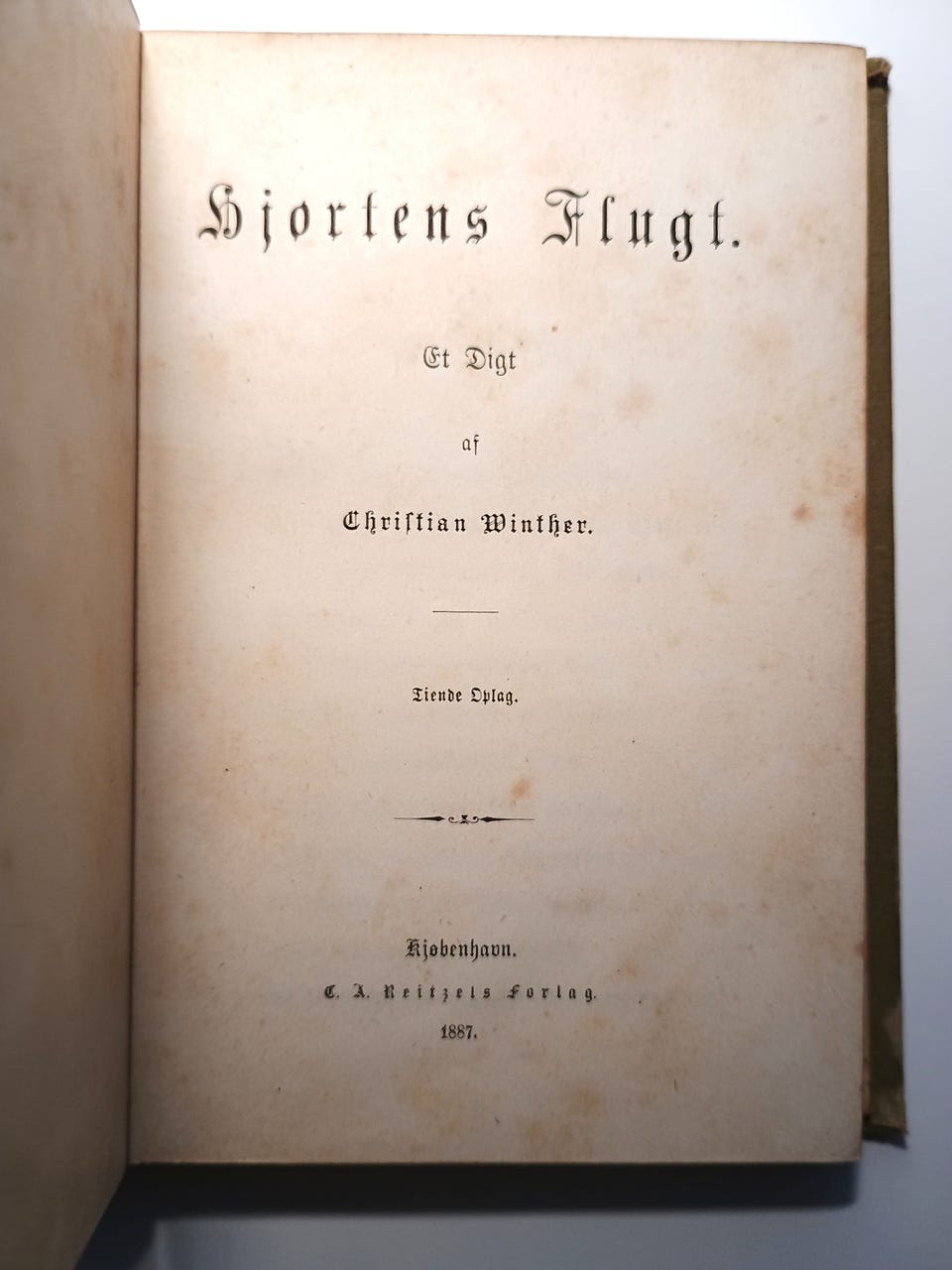 Hjortens Flugt.

Et Digt

af

Christian Winther.

Tiende Oplag.

Kjøbenhavn.
C. A. Reitzels Forlag.
1887.